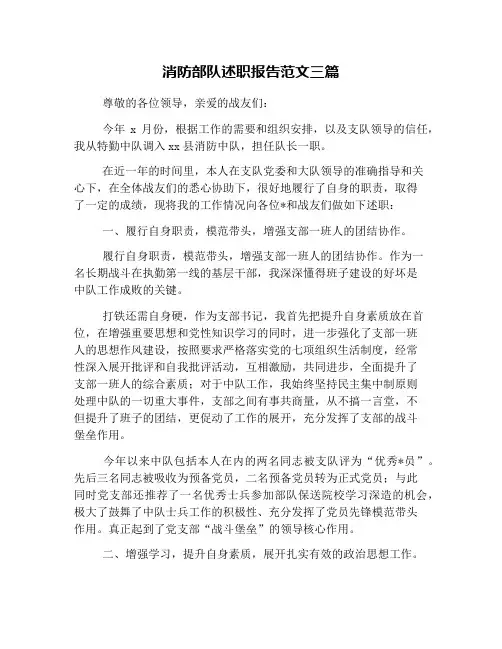 消防部队述职报告范文三篇

尊敬的各位领导，亲爱的战友们：

今年 x 月份，根据工作的需要和组织安排，以及支队领导的信任，我从特勤中队调入 xx 县消防中队，担任队长一职。

在近一年的时间里，本人在支队党委和大队领导的准确指导和关心下，在全体战友们的悉心协助下，很好地履行了自身的职责，取得了一定的成绩，现将我的工作情况向各位*和战友们做如下述职：

一、履行自身职责，模范带头，增强支部一班人的团结协作。

履行自身职责，模范带头，增强支部一班人的团结协作。作为一名长期战斗在执勤第一线的基层干部，我深深懂得班子建设的好坏是中队工作成败的关键。

打铁还需自身硬，作为支部书记，我首先把提升自身素质放在首位，在增强重要思想和党性知识学习的同时，进一步强化了支部一班人的思想作风建设，按照要求严格落实党的七项组织生活制度，经常性深入展开批评和自我批评活动，互相激励，共同进步，全面提升了支部一班人的综合素质；对于中队工作，我始终坚持民主集中制原则处理中队的一切重大事件，支部之间有事共商量，从不搞一言堂，不但提升了班子的团结，更促动了工作的展开，充分发挥了支部的战斗堡垒作用。

今年以来中队包括本人在内的两名同志被支队评为“优秀*员”。先后三名同志被吸收为预备党员，二名预备党员转为正式党员；与此同时党支部还推荐了一名优秀士兵参加部队保送院校学习深造的机会，极大了鼓舞了中队士兵工作的积极性、充分发挥了党员先锋模范带头作用。真正起到了党支部“战斗堡垒”的领导核心作用。

二、增强学习，提升自身素质，展开扎实有效的政治思想工作。